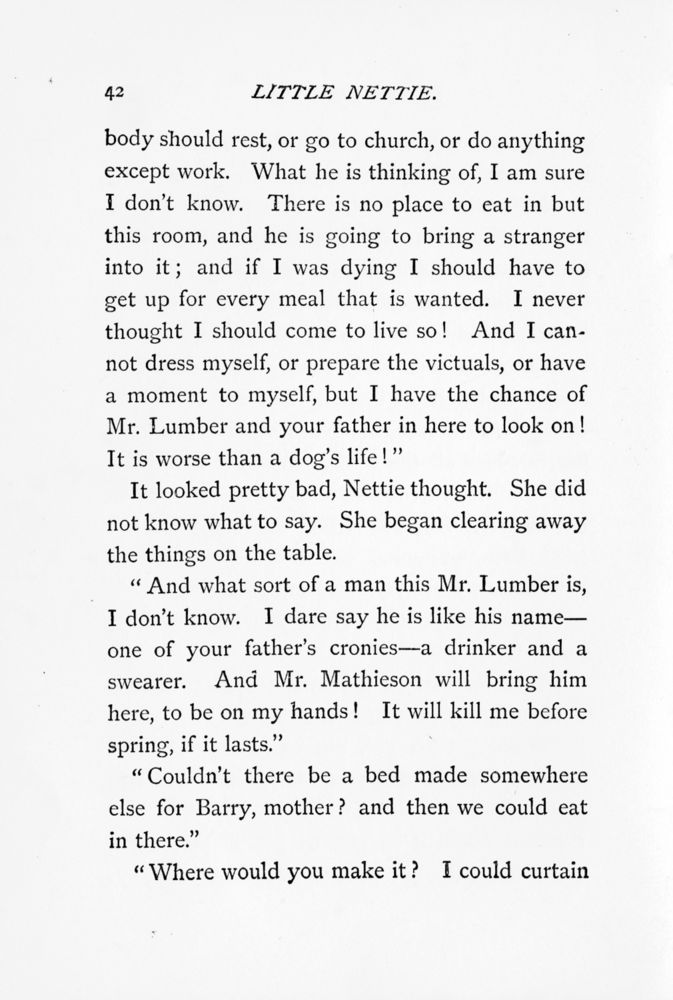 42 LITTLE NETTIE.

body should rest, or go to church, or do anything except work. What he is thinking of, I am sure I don't know. There is no place to eat in but this room, and he is going to bring a stranger into it; and if I was dying I should have to get up for every meal that is wanted. I never thought I should come to live so! And I cannot dress myself, or prepare the victuals, or have a moment to myself, but I have the chance of Mr. Lumber and your father in here to look on! It is worse than a dog's life!"

It looked pretty bad, Nettie thought. She did not know what to say. She began clearing away the things on the table.

"And what sort of a man this Mr. Lumber is, I don't know. I dare say he is like his name—one of your father's cronies—a drinker and a swearer. And Mr. Mathieson will bring him here, to be on my hands! It will kill me before spring, if it lasts."

"Couldn't there be a bed made somewhere else for Barry, mother? and then we could eat in there."

"Where would you make it? I could curtain